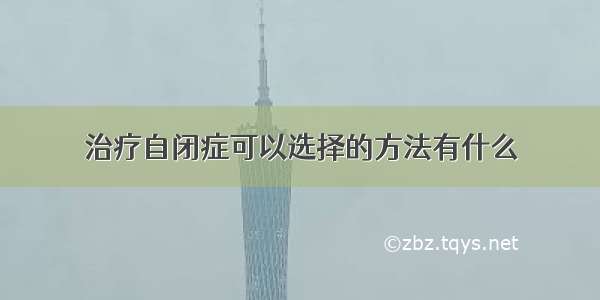 治疗自闭症可以选择的方法有什么

©zbz.tqys.net